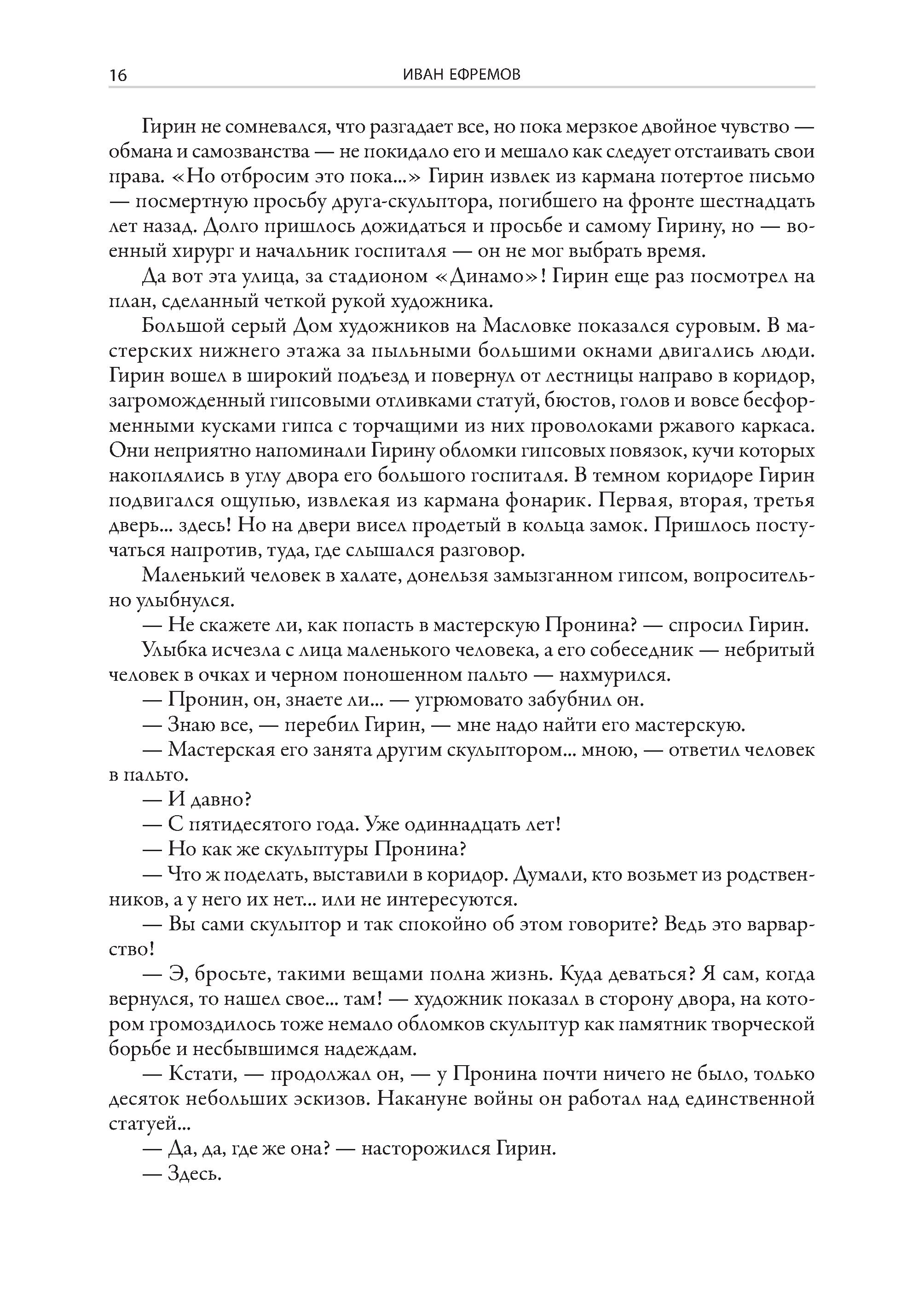 16 ИВАН ЕФРЕМОВ

Гирин не сомневался, что разгадает все, но пока мерзкое двойное чувство — обмана и самозванства — не покидало его и мешало как следует отстаивать свои права. «Но отбросим это пока...» Гирин извлек из кармана потертое письмо — посмертную просьбу друга-скульптора, погибшего на фронте шестнадцать лет назад. Долго пришлось дожидаться и просьбе и самому Гирину, но — военный хирург и начальник госпиталя — он не мог выбрать время.

Да вот эта улица, за стадионом «Динамо»! Гирин еще раз посмотрел на план, сделанный четкой рукой художника.

Большой серый Дом художников на Масловке показался суровым. В мастерских нижнего этажа за пыльными большими окнами двигались люди. Гирин вошел в широкий подъезд и повернул от лестницы направо в коридор, загроможденный гипсовыми отливками статуй, бюстов, голов и вовсе бесформенными кусками гипса с торчащими из них проволоками ржавого каркаса. Они неприятно напоминали Гирину обломки гипсовых повязок, кучи которых накоплялись в углу двора его большого госпиталя. В темном коридоре Гирин подвигался ощупью, извлекая из кармана фонарик. Первая, вторая, третья дверь... здесь! Но на двери висел продетый в кольца замок. Пришлось постучаться напротив, туда, где слышался разговор.

Маленький человек в халате, донельзя замызганном гипсом, вопросительно улыбнулся.

— Не скажете ли, как попасть в мастерскую Пронина? — спросил Гирин.

Улыбка исчезла с лица маленького человека, а его собеседник — небритый человек в очках и черном поношенном пальто — нахмурился.

— Пронин, он, знаете ли... — угрюмовато забубнил он.

— Знаю все, — перебил Гирин, — мне надо найти его мастерскую.

— Мастерская его занята другим скульптором... мною, — ответил человек в пальто.

— И давно?

— С пятидесятого года. Уже одиннадцать лет!

— Но как же скульптуры Пронина?

— Что ж поделать, выставили в коридор. Думали, кто возьмет из родственников, а у него их нет... или не интересуются.

— Вы сами скульптор и так спокойно об этом говорите? Ведь это варварство!

— Э, бросьте, такими вещами полна жизнь. Куда деваться? Я сам, когда вернулся, то нашел свое... там! — художник показал в сторону двора, на котором громоздилось тоже немало обломков скульптур как памятник творческой борьбе и несбывшимся надеждам.

— Кстати, — продолжал он, — у Пронина почти ничего не было, только десяток небольших эскизов. Накануне войны он работал над единственной статуей...

— Да, да, где же она? — насторожился Гирин.

— Здесь.